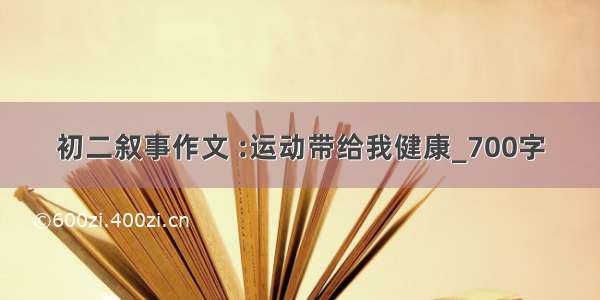 初二叙事作文 :运动带给我健康_700字

©600zi.400zi.cn